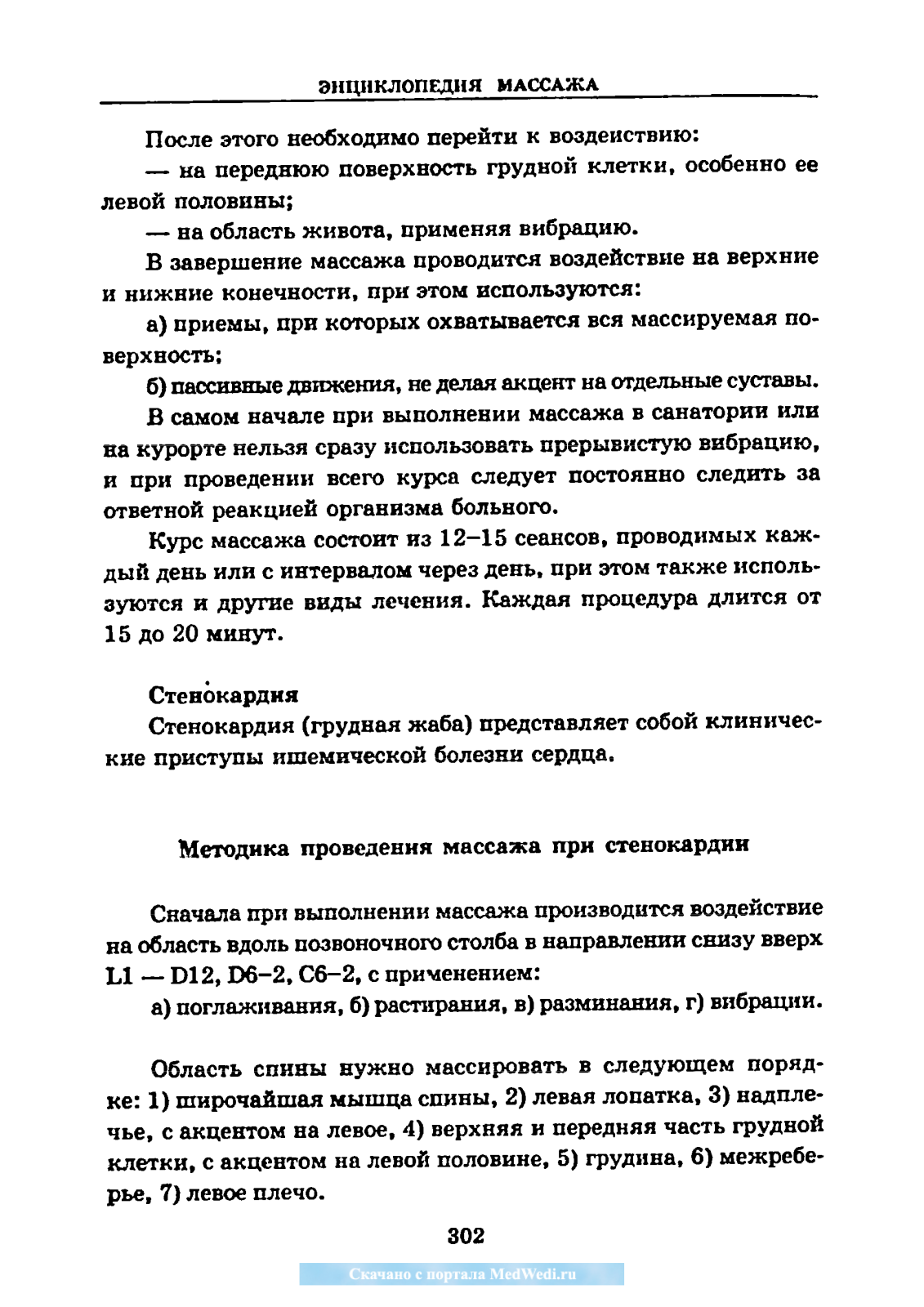 ЭНЦИКЛОПЕДИЯ МАССАЖА

После этого необходимо перейти к воздействию:

— на переднюю поверхность грудной клетки, особенно ее левой половины;

— на область живота, применяя вибрацию.

В завершение массажа проводится воздействие на верхние и нижние конечности, при этом используются:

а) приемы, при которых охватывается вся массируемая поверхность;

б) пассивные движения, не делая акцент на отдельные суставы.

В самом начале при выполнении массажа в санатории или на курорте нельзя сразу использовать прерывистую вибрацию, и при проведении всего курса следует постоянно следить за ответной реакцией организма больного.

Курс массажа состоит из 12–15 сеансов, проводимых каждый день или с интервалом через день, при этом также используются и другие виды лечения. Каждая процедура длится от 15 до 20 минут.

Стенокардия

Стенокардия (грудная жаба) представляет собой клинические приступы ишемической болезни сердца.

Методика проведения массажа при стенокардии

Сначала при выполнении массажа производится воздействие на область вдоль позвоночного столба в направлении снизу вверх L1 — D12, D6–2, C6–2, с применением:

а) поглаживания, б) растирания, в) разминания, г) вибрации.

Область спины нужно массировать в следующем порядке: 1) широчайшая мышца спины, 2) левая лопатка, 3) надплечье, с акцентом на левое, 4) верхняя и передняя часть грудной клетки, с акцентом на левой половине, 5) грудина, 6) межреберье, 7) левое плечо.

302

Скачано с портала MedWedi.ru